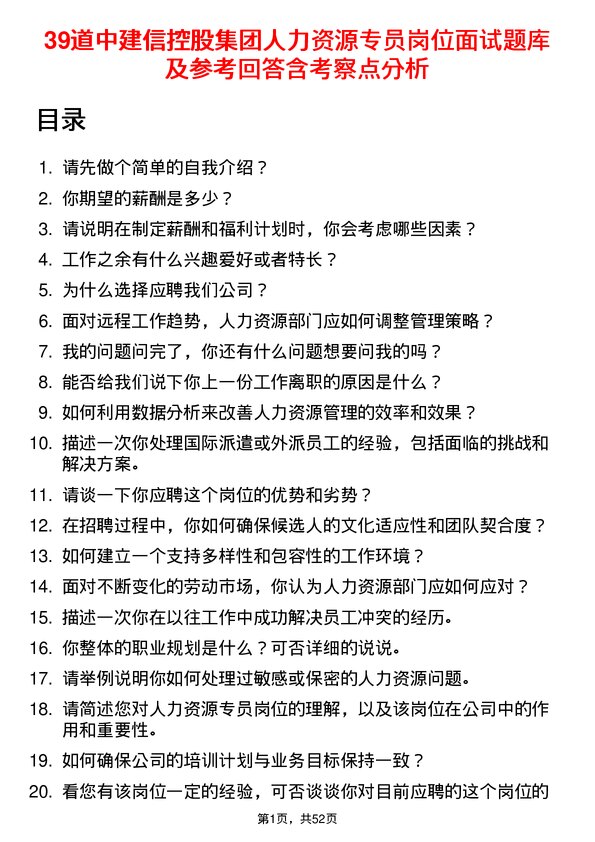 39道中建信控股集团人力资源专员岗位面试题库及参考回答含考察点分析

目录

1. 请先做个简单的自我介绍？
2. 你期望的薪酬是多少？
3. 请说明在制定薪酬和福利计划时，你会考虑哪些因素？
4. 工作之余有什么兴趣爱好或者特长？
5. 为什么选择应聘我们公司？
6. 面对远程工作趋势，人力资源部门应如何调整管理策略？
7. 我的问题问完了，你还有什么问题想要问我的吗？
8. 能否给我们说下你上一份工作离职的原因是什么？
9. 如何利用数据分析来改善人力资源管理的效率和效果？
10. 描述一次你处理国际派遣或外派员工的经验，包括面临的挑战和解决方案。
11. 请谈一下你应聘这个岗位的优势和劣势？
12. 在招聘过程中，你如何确保候选人的文化适应性和团队契合度？
13. 如何建立一个支持多样性和包容性的工作环境？
14. 面对不断变化的劳动市场，你认为人力资源部门应如何应对？
15. 描述一次你在以往工作中成功解决员工冲突的经历。
16. 你整体的职业规划是什么？可否详细的说说。
17. 请举例说明你如何处理过敏感或保密的人力资源问题。
18. 请简述您对人力资源专员岗位的理解，以及该岗位在公司中的作用和重要性。
19. 如何确保公司的培训计划与业务目标保持一致？
20. 看您有该岗位一定的经验，可否谈谈你对目前应聘的这个岗位的

第1页，共52页